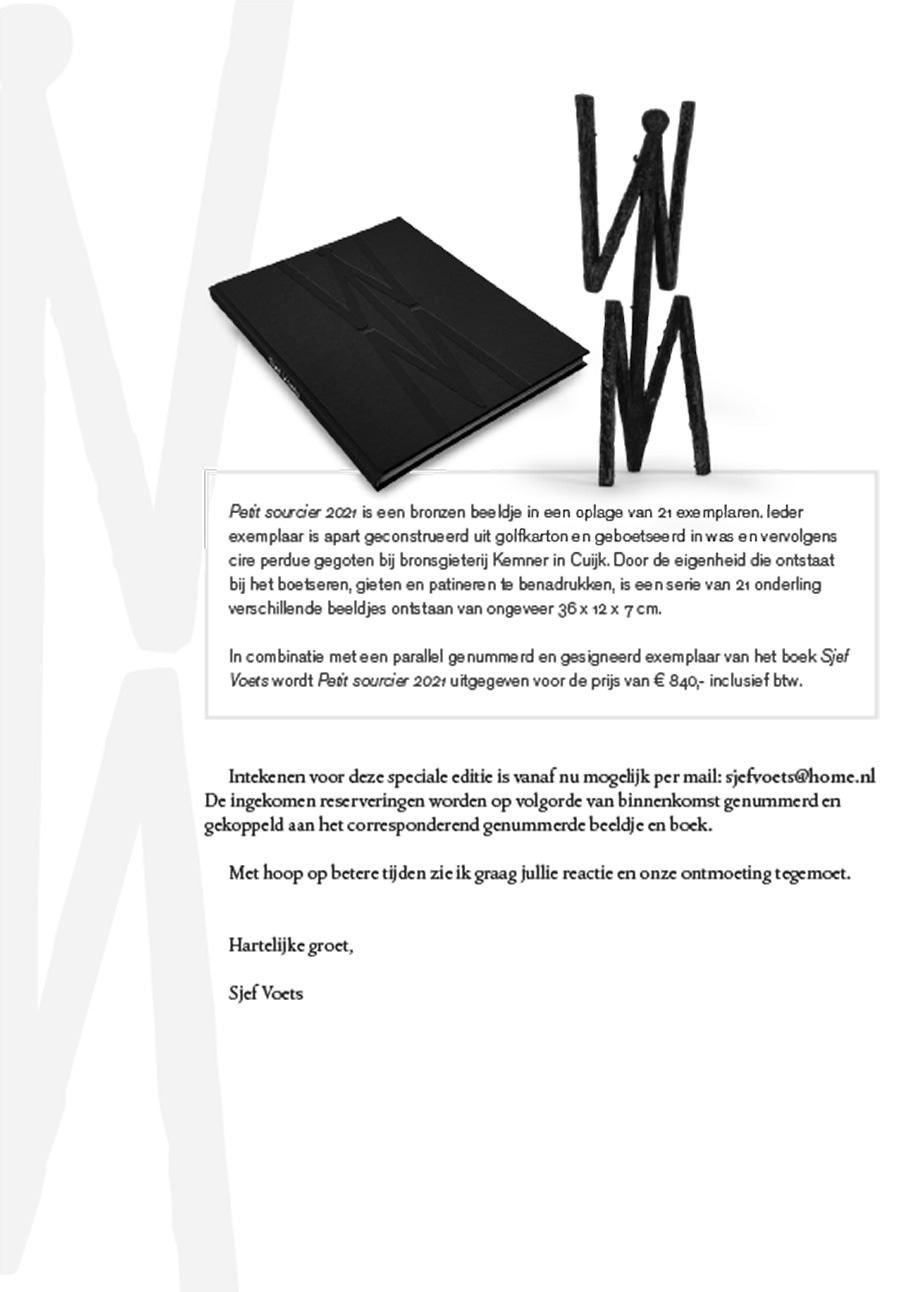 Petit sourcier 2021 is een bronzen beeldje in een oplage van 21 exemplaren. Ieder exemplaar is apart geconstrueerd uit golfkarton en geboetseerd in was en vervolgens cire perdue gegoten bij bronsgieterij Kemner in Cuijk. Door de eigenheid die ontstaat bij het boetseren, gieten en patineren te benadrukken, is een serie van 21 onderling verschillende beeldjes ontstaan van ongeveer 36 x 12 x 7 cm.

In combinatie met een parallel genummerd en gesigneerd exemplaar van het boek Sjef Voets wordt Petit sourcier 2021 uitgegeven voor de prijs van € 840,- inclusief btw.

Intekenen voor deze speciale editie is vanaf nu mogelijk per mail: sjefvoets@home.nl De ingekomen reserveringen worden op volgorde van binnenkomst genummerd en gekoppeld aan het corresponderend genummerde beeldje en boek.

Met hoop op betere tijden zie ik graag jullie reactie en onze ontmoeting tegemoet.

Hartelijke groet,

Sjef Voets